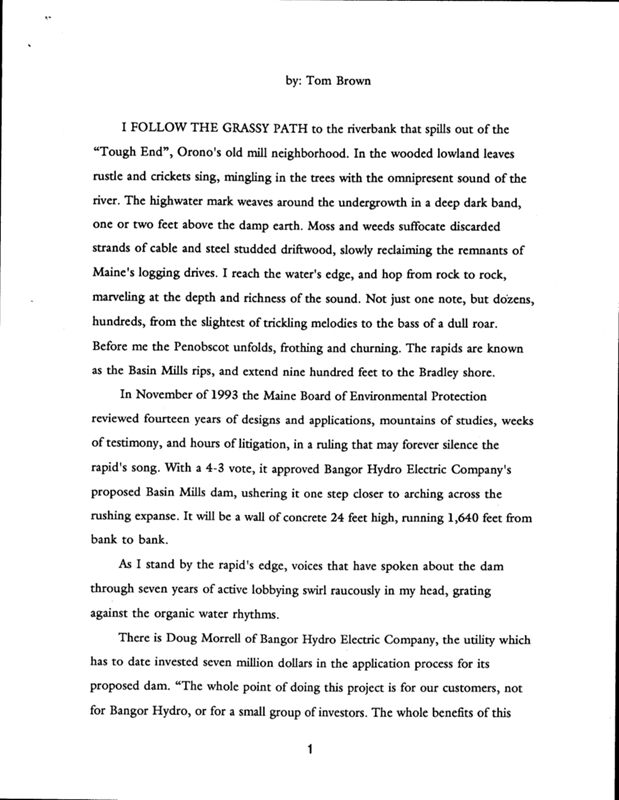 by: Tom Brown

I FOLLOW THE GRASSY PATH to the riverbank that spills out of the "Tough End", Orono's old mill neighborhood. In the wooded lowland leaves rustle and crickets sing, mingling in the trees with the omnipresent sound of the river. The highwater mark weaves around the undergrowth in a deep dark band, one or two feet above the damp earth. Moss and weeds suffocate discarded strands of cable and steel studded driftwood, slowly reclaiming the remnants of Maine's logging drives. I reach the water's edge, and hop from rock to rock, marveling at the depth and richness of the sound. Not just one note, but dozens, hundreds, from the slightest of trickling melodies to the bass of a dull roar. Before me the Penobscot unfolds, frothing and churning. The rapids are known as the Basin Mills rips, and extend nine hundred feet to the Bradley shore.

In November of 1993 the Maine Board of Environmental Protection reviewed fourteen years of designs and applications, mountains of studies, weeks of testimony, and hours of litigation, in a ruling that may forever silence the rapid's song. With a 4-3 vote, it approved Bangor Hydro Electric Company's proposed Basin Mills dam, ushering it one step closer to arching across the rushing expanse. It will be a wall of concrete 24 feet high, running 1,640 feet from bank to bank.

As I stand by the rapid's edge, voices that have spoken about the dam through seven years of active lobbying swirl raucously in my head, grating against the organic water rhythms.

There is Doug Morrell of Bangor Hydro Electric Company, the utility which has to date invested seven million dollars in the application process for its proposed dam. "The whole point of doing this project is for our customers, not for Bangor Hydro, or for a small group of investors. The whole benefits of this

1